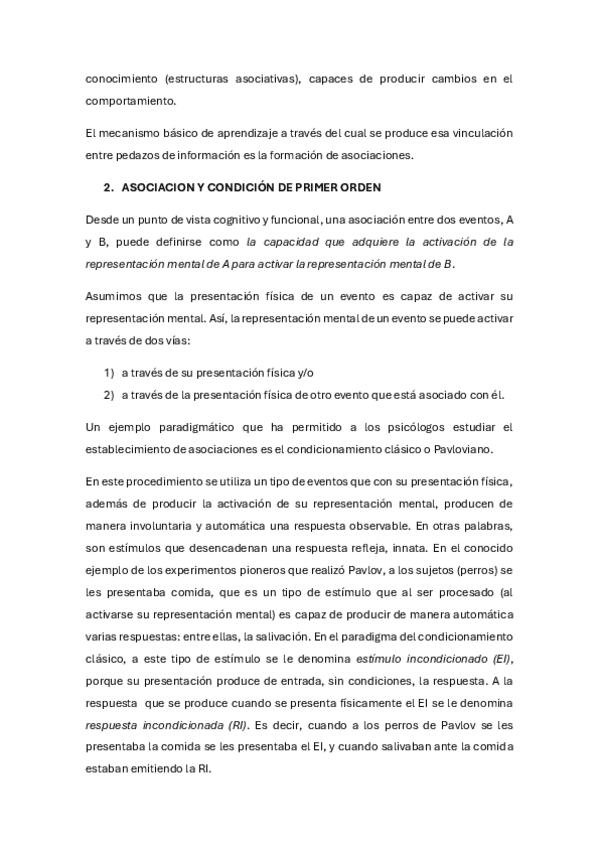 conocimiento (estructuras asociativas), capaces de producir cambios en el comportamiento.

El mecanismo básico de aprendizaje a través del cual se produce esa vinculación entre pedazos de información es la formación de asociaciones.

2. ASOCIACION Y CONDICIÓN DE PRIMER ORDEN

Desde un punto de vista cognitivo y funcional, una asociación entre dos eventos, A y B, puede definirse como la capacidad que adquiere la activación de la representación mental de A para activar la representación mental de B.

Asumimos que la presentación física de un evento es capaz de activar su representación mental. Así, la representación mental de un evento se puede activar a través de dos vías:

1) a través de su presentación física y/o
2) a través de la presentación física de otro evento que está asociado con él.

Un ejemplo paradigmático que ha permitido a los psicólogos estudiar el establecimiento de asociaciones es el condicionamiento clásico o Pavloviano.

En este procedimiento se utiliza un tipo de eventos que con su presentación física, además de producir la activación de su representación mental, producen de manera involuntaria y automática una respuesta observable. En otras palabras, son estímulos que desencadenan una respuesta refleja, innata. En el conocido ejemplo de los experimentos pioneros que realizó Pavlov, a los sujetos (perros) se les presentaba comida, que es un tipo de estímulo que al ser procesado (al activarse su representación mental) es capaz de producir de manera automática varias respuestas: entre ellas, la salivación. En el paradigma del condicionamiento clásico, a este tipo de estímulo se le denomina estímulo incondicionado (EI), porque su presentación produce de entrada, sin condiciones, la respuesta. A la respuesta que se produce cuando se presenta físicamente el EI se le denomina respuesta incondicionada (RI). Es decir, cuando a los perros de Pavlov se les presentaba la comida se les presentaba el EI, y cuando salivaban ante la comida estaban emitiendo la RI.